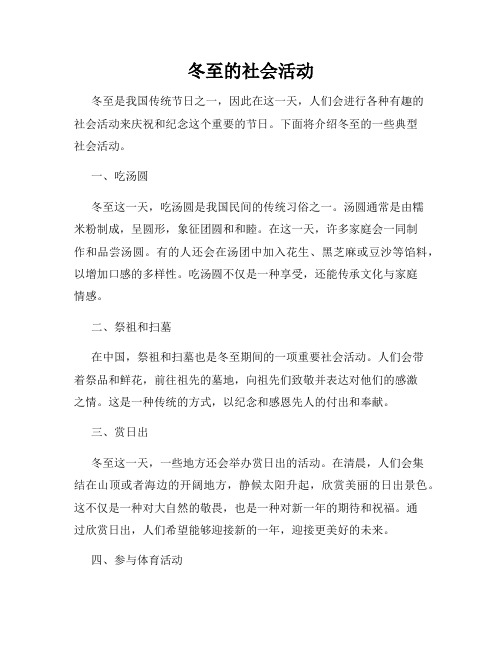 冬至的社会活动

冬至是我国传统节日之一，因此在这一天，人们会进行各种有趣的社会活动来庆祝和纪念这个重要的节日。下面将介绍冬至的一些典型社会活动。

一、吃汤圆

冬至这一天，吃汤圆是我国民间的传统习俗之一。汤圆通常是由糯米粉制成，呈圆形，象征团圆和和睦。在这一天，许多家庭会一同制作和品尝汤圆。有的人还会在汤团中加入花生、黑芝麻或豆沙等馅料，以增加口感的多样性。吃汤圆不仅是一种享受，还能传承文化与家庭情感。

二、祭祖和扫墓

在中国，祭祖和扫墓也是冬至期间的一项重要社会活动。人们会带着祭品和鲜花，前往祖先的墓地，向祖先们致敬并表达对他们的感激之情。这是一种传统的方式，以纪念和感恩先人的付出和奉献。

三、赏日出

冬至这一天，一些地方还会举办赏日出的活动。在清晨，人们会集结在山顶或者海边的开阔地方，静候太阳升起，欣赏美丽的日出景色。这不仅是一种对大自然的敬畏，也是一种对新一年的期待和祝福。通过欣赏日出，人们希望能够迎接新的一年，迎接更美好的未来。

四、参与体育活动